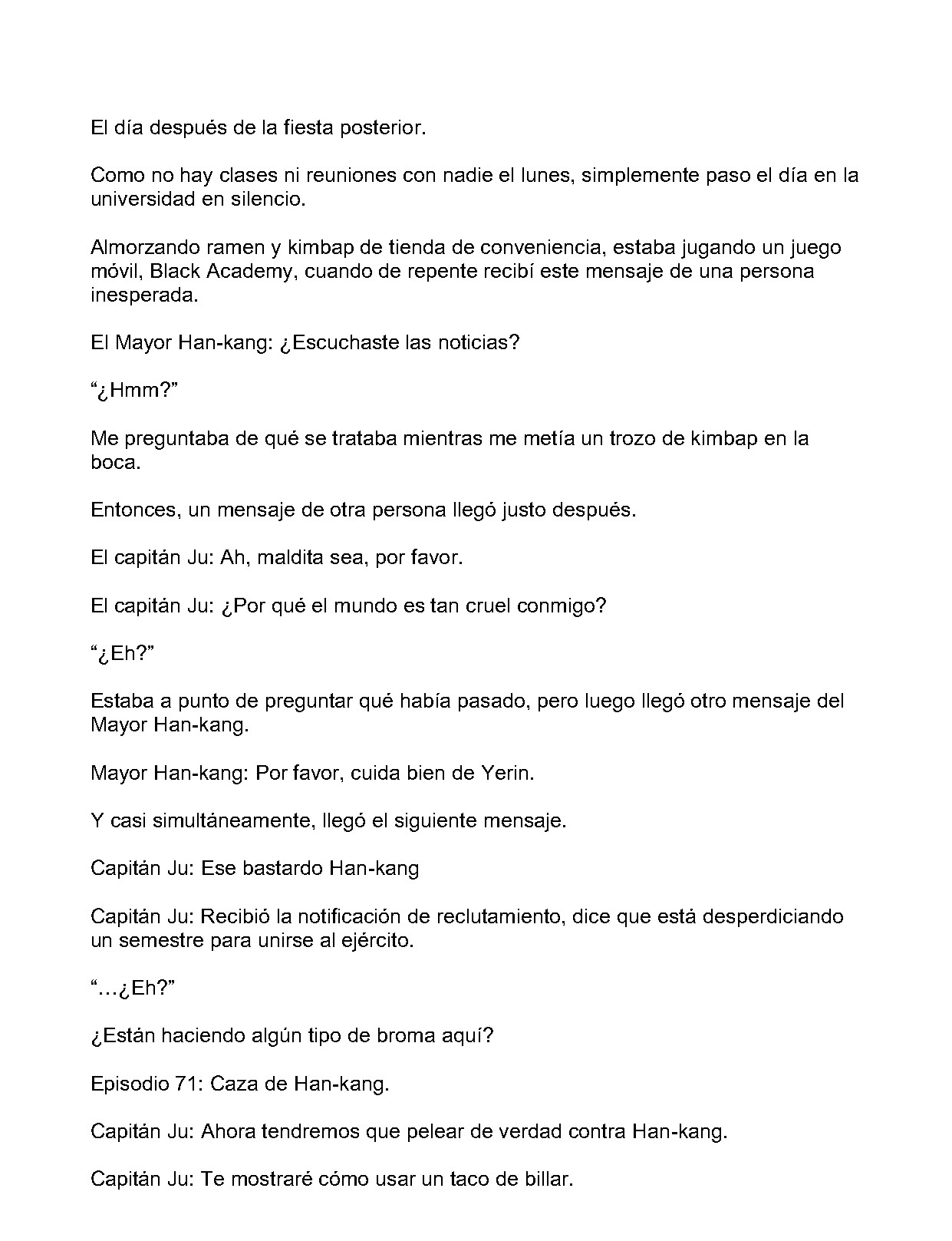 El día después de la fiesta posterior.

Como no hay clases ni reuniones con nadie el lunes, simplemente paso el día en la universidad en silencio.

Almorzando ramen y kimbap de tienda de conveniencia, estaba jugando un juego móvil, Black Academy, cuando de repente recibí este mensaje de una persona inesperada.

El Mayor Han-kang: ¿Escuchaste las noticias?

“¿Hmm?”

Me preguntaba de qué se trataba mientras me metía un trozo de kimbap en la boca.

Entonces, un mensaje de otra persona llegó justo después.

El capitán Ju: Ah, maldita sea, por favor.

El capitán Ju: ¿Por qué el mundo es tan cruel conmigo?

“¿Eh?”

Estaba a punto de preguntar qué había pasado, pero luego llegó otro mensaje del Mayor Han-kang.

Mayor Han-kang: Por favor, cuida bien de Yerin.

Y casi simultáneamente, llegó el siguiente mensaje.

Capitán Ju: Ese bastardo Han-kang

Capitán Ju: Recibió la notificación de reclutamiento, dice que está desperdiciando un semestre para unirse al ejército.

“…¿Eh?”

¿Están haciendo algún tipo de broma aquí?

Episodio 71: Caza de Han-kang.

Capitán Ju: Ahora tendremos que pelear de verdad contra Han-kang.

Capitán Ju: Te mostraré cómo usar un taco de billar.